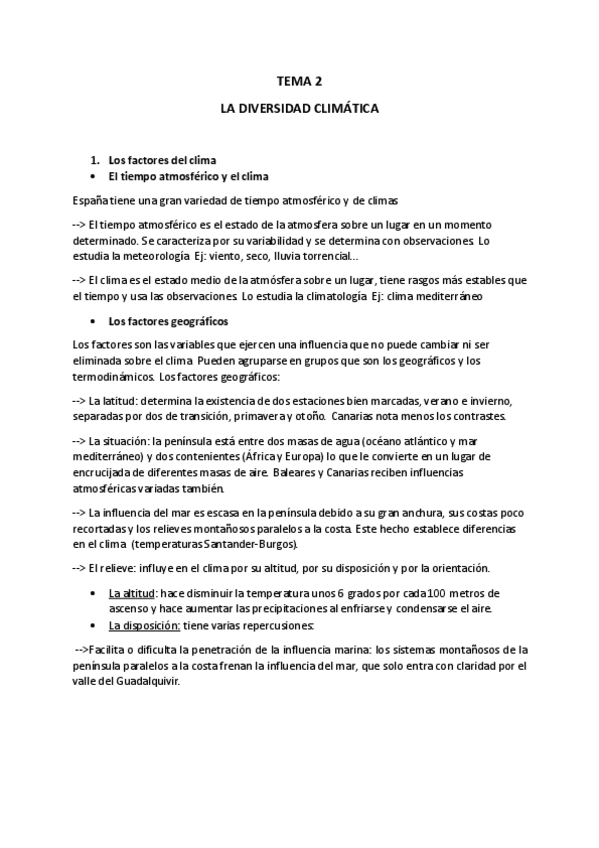 TEMA 2

LA DIVERSIDAD CLIMÁTICA

1. Los factores del clima
• El tiempo atmosférico y el clima

España tiene una gran variedad de tiempo atmosférico y de climas

--> El tiempo atmosférico es el estado de la atmosfera sobre un lugar en un momento determinado. Se caracteriza por su variabilidad y se determina con observaciones. Lo estudia la meteorología Ej: viento, seco, lluvia torrencial...

--> El clima es el estado medio de la atmósfera sobre un lugar, tiene rasgos más estables que el tiempo y usa las observaciones. Lo estudia la climatología Ej: clima mediterráneo

• Los factores geográficos

Los factores son las variables que ejercen una influencia que no puede cambiar ni ser eliminada sobre el clima. Pueden agruparse en grupos que son los geográficos y los termodinámicos. Los factores geográficos:

--> La latitud: determina la existencia de dos estaciones bien marcadas, verano e invierno, separadas por dos de transición, primavera y otoño. Canarias nota menos los contrastes.

--> La situación: la península está entre dos masas de agua (océano atlántico y mar mediterráneo) y dos contenientes (África y Europa) lo que le convierte en un lugar de encrucijada de diferentes masas de aire. Baleares y Canarias reciben influencias atmosféricas variadas también.

--> La influencia del mar es escasa en la península debido a su gran anchura, sus costas poco recortadas y los relieves montañosos paralelos a la costa. Este hecho establece diferencias en el clima (temperaturas Santander-Burgos).

--> El relieve: influye en el clima por su altitud, por su disposición y por la orientación.

• La altitud: hace disminuir la temperatura unos 6 grados por cada 100 metros de ascenso y hace aumentar las precipitaciones al enfriarse y condensarse el aire.
• La disposición: tiene varias repercusiones:

-->Facilita o dificulta la penetración de la influencia marina: los sistemas montañosos de la península paralelos a la costa frenan la influencia del mar, que solo entra con claridad por el valle del Guadalquivir.